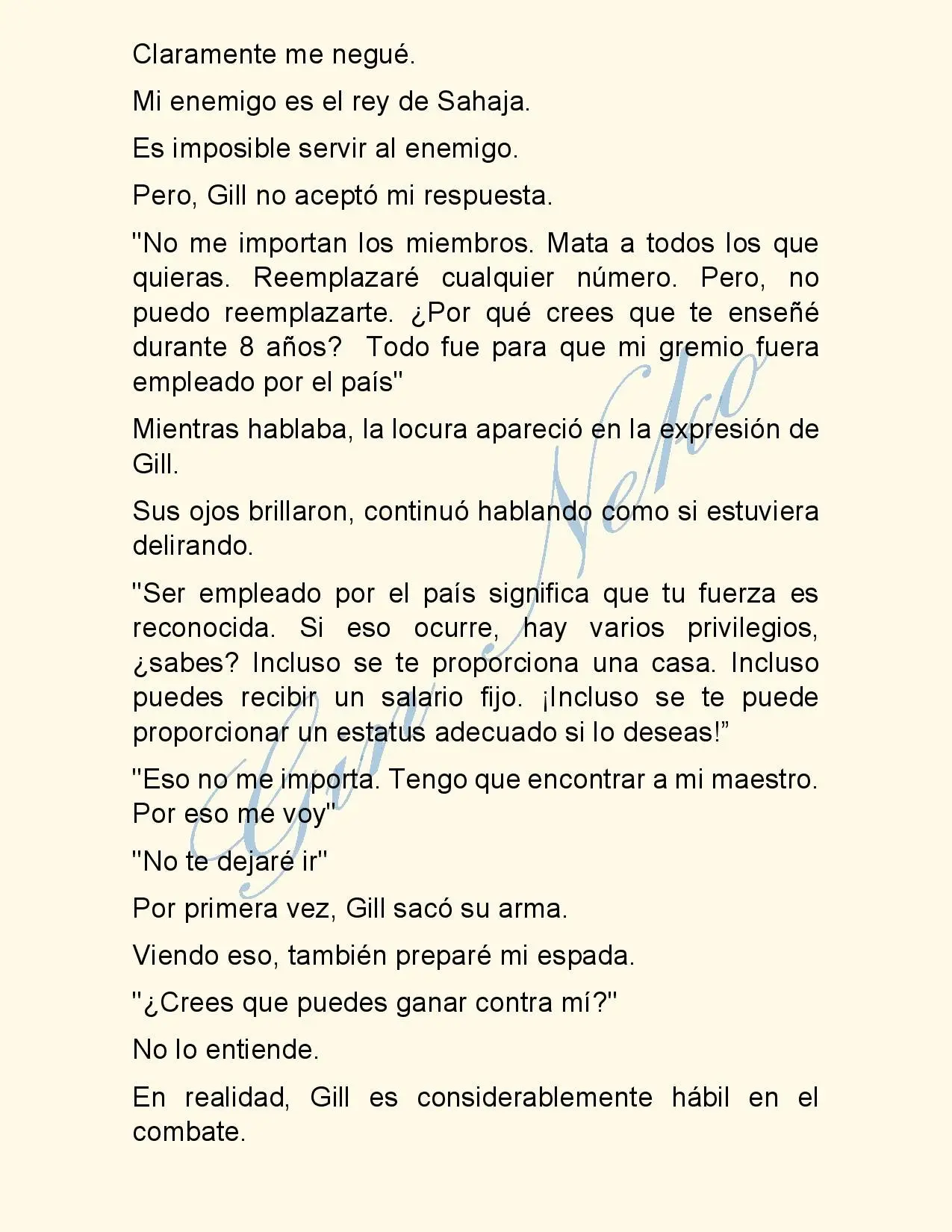 Claramente me negué.

Mi enemigo es el rey de Sahaja.

Es imposible servir al enemigo.

Pero, Gill no aceptó mi respuesta.

"No me importan los miembros. Mata a todos los que quieras. Reemplazaré cualquier número. Pero, no puedo reemplazarte. ¿Por qué crees que te enseñé durante 8 años? Todo fue para que mi gremio fuera empleado por el país"

Mientras hablaba, la locura apareció en la expresión de Gill.

Sus ojos brillaron, continuó hablando como si estuviera delirando.

"Ser empleado por el país significa que tu fuerza es reconocida. Si eso ocurre, hay varios privilegios, ¿sabes? Incluso se te proporciona una casa. Incluso puedes recibir un salario fijo. ¡Incluso se te puede proporcionar un estatus adecuado si lo deseas!"

"Eso no me importa. Tengo que encontrar a mi maestro. Por eso me voy"

"No te dejaré ir"

Por primera vez, Gill sacó su arma.

Viendo eso, también preparé mi espada.

"¿Crees que puedes ganar contra mí?"

No lo entiende.

En realidad, Gill es considerablemente hábil en el combate.

Gun Neko